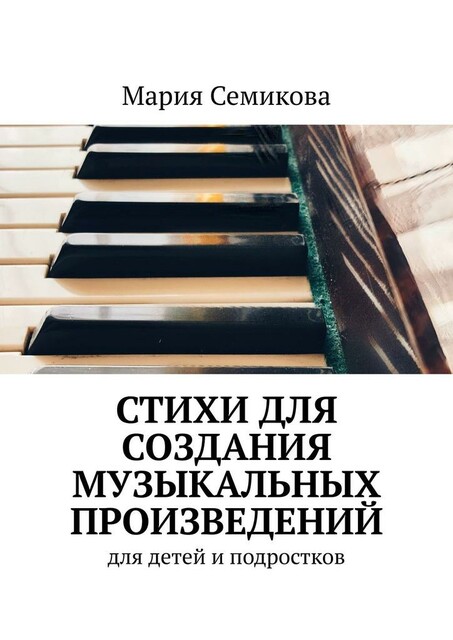 Мария Семикова

СТИХИ ДЛЯ СОЗДАНИЯ МУЗЫКАЛЬНЫХ ПРОИЗВЕДЕНИЙ

для детей и подростков